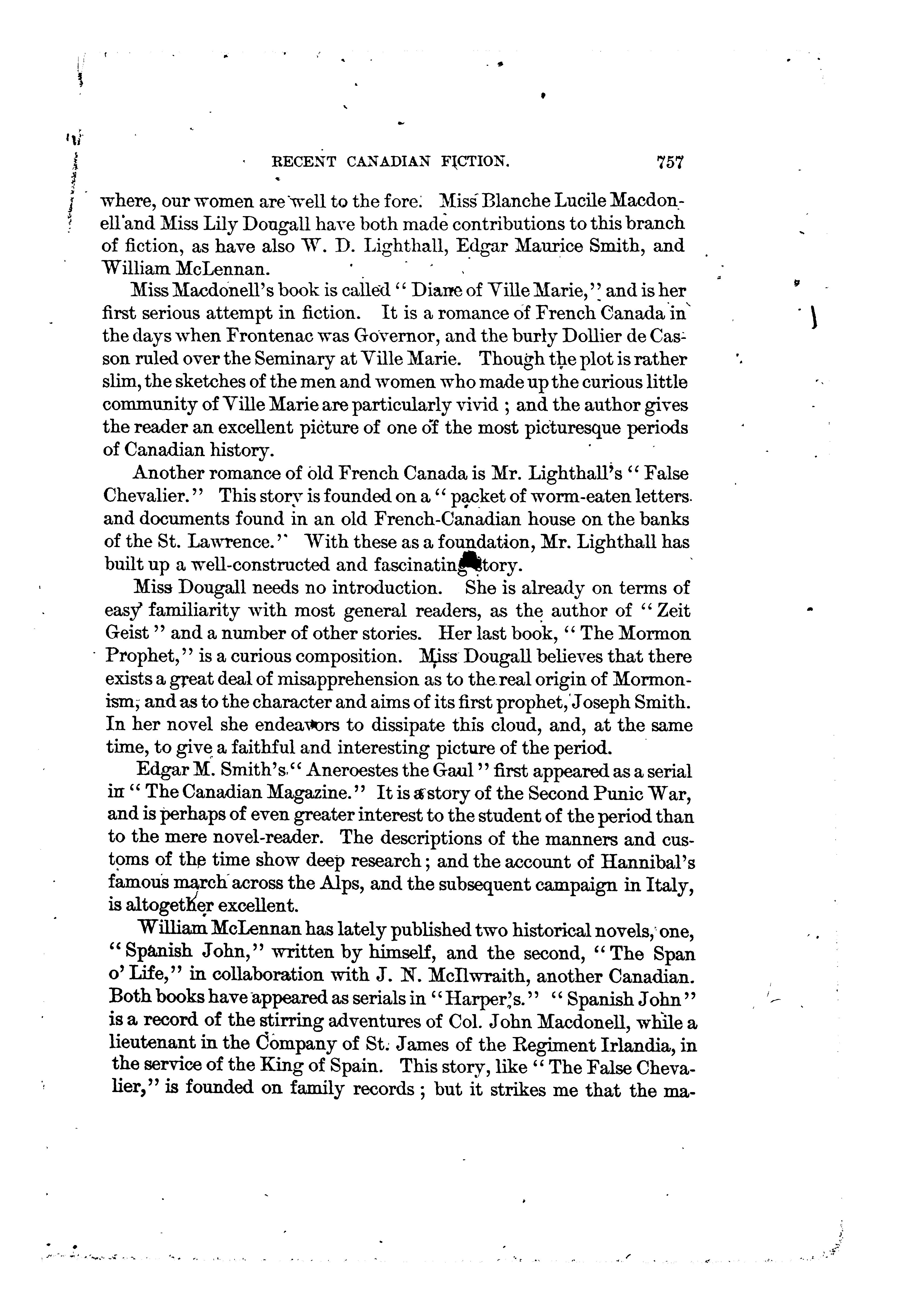 RECENT CANADIAN FICTION. 757

where, our women are well to the fore. Miss Blanche Lucile Macdonell and Miss Lily Dougall have both made contributions to this branch of fiction, as have also W. D. Lighthall, Edgar Maurice Smith, and William McLennan.

Miss Macdonell's book is called "Diane of Ville Marie," and is her first serious attempt in fiction. It is a romance of French Canada in the days when Frontenac was Governor, and the burly Dollier de Casson ruled over the Seminary at Ville Marie. Though the plot is rather slim, the sketches of the men and women who made up the curious little community of Ville Marie are particularly vivid; and the author gives the reader an excellent picture of one of the most picturesque periods of Canadian history.

Another romance of old French Canada is Mr. Lighthall's "False Chevalier." This story is founded on a "packet of worm-eaten letters and documents found in an old French-Canadian house on the banks of the St. Lawrence." With these as a foundation, Mr. Lighthall has built up a well-constructed and fascinating story.

Miss Dougall needs no introduction. She is already on terms of easy familiarity with most general readers, as the author of "Zeit Geist" and a number of other stories. Her last book, "The Mormon Prophet," is a curious composition. Miss Dougall believes that there exists a great deal of misapprehension as to the real origin of Mormonism, and as to the character and aims of its first prophet, Joseph Smith. In her novel she endeavors to dissipate this cloud, and, at the same time, to give a faithful and interesting picture of the period.

Edgar M. Smith's "Aneroestes the Gaul" first appeared as a serial in "The Canadian Magazine." It is a story of the Second Punic War, and is perhaps of even greater interest to the student of the period than to the mere novel-reader. The descriptions of the manners and customs of the time show deep research; and the account of Hannibal's famous march across the Alps, and the subsequent campaign in Italy, is altogether excellent.

William McLennan has lately published two historical novels, one, "Spanish John," written by himself, and the second, "The Span o' Life," in collaboration with J. N. McIlwraith, another Canadian. Both books have appeared as serials in "Harper's." "Spanish John" is a record of the stirring adventures of Col. John Macdonell, while a lieutenant in the Company of St. James of the Regiment Irlandia, in the service of the King of Spain. This story, like "The False Chevalier," is founded on family records; but it strikes me that the ma-